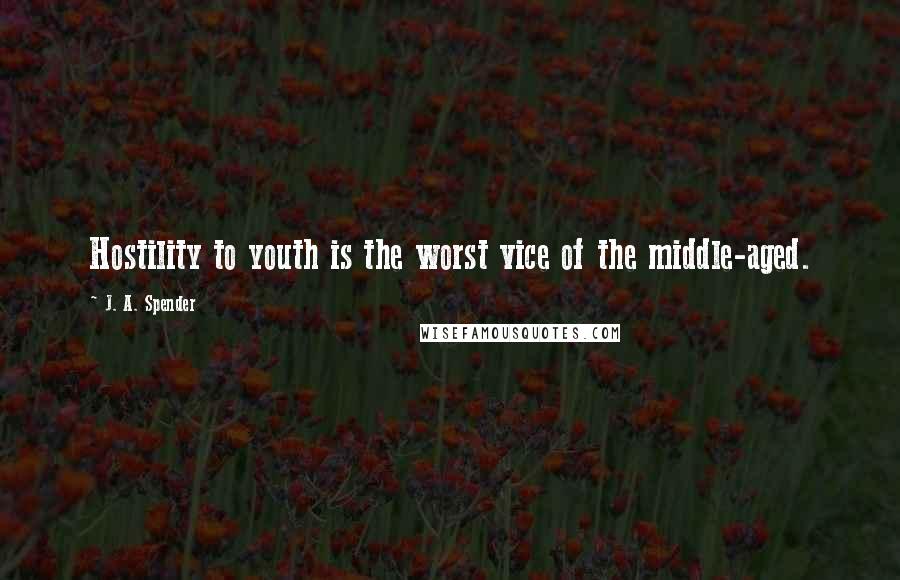 Hostility to youth is the worst vice of the middle-aged.

~ J. A. Spender

WISEFAMOUSQUOTES.COM